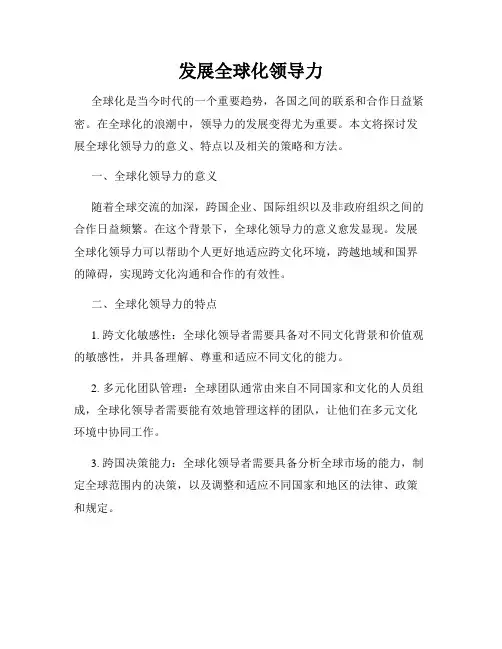 发展全球化领导力

全球化是当今时代的一个重要趋势，各国之间的联系和合作日益紧密。在全球化的浪潮中，领导力的发展变得尤为重要。本文将探讨发展全球化领导力的意义、特点以及相关的策略和方法。

一、全球化领导力的意义

随着全球交流的加深，跨国企业、国际组织以及非政府组织之间的合作日益频繁。在这个背景下，全球化领导力的意义愈发显现。发展全球化领导力可以帮助个人更好地适应跨文化环境，跨越地域和国界的障碍，实现跨文化沟通和合作的有效性。

二、全球化领导力的特点

1. 跨文化敏感性：全球化领导者需要具备对不同文化背景和价值观的敏感性，并具备理解、尊重和适应不同文化的能力。

2. 多元化团队管理：全球团队通常由来自不同国家和文化的人员组成，全球化领导者需要能有效地管理这样的团队，让他们在多元文化环境中协同工作。

3. 跨国决策能力：全球化领导者需要具备分析全球市场的能力，制定全球范围内的决策，以及调整和适应不同国家和地区的法律、政策和规定。